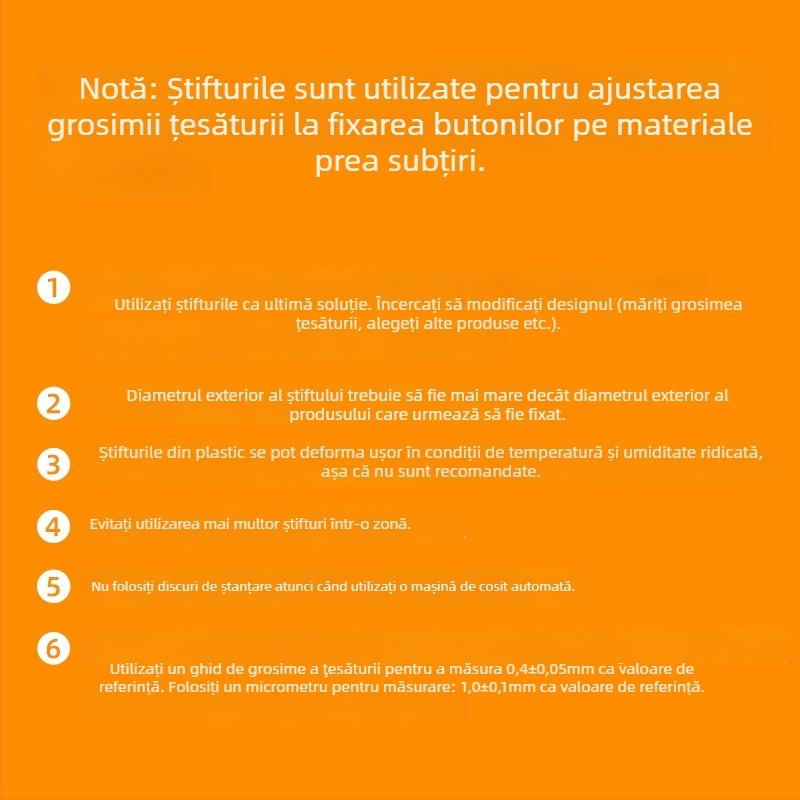 Notă: Știfturile sunt utilizate pentru ajustarea grosimii țesăturii la fixarea butonilor pe materiale prea subțiri.

1
Utilizați știfturile ca ultimă soluție. Încercați să modificați designul (măriți grosimea țesăturii, alegeți alte produse etc.).

2
Diametrul exterior al știftului trebuie să fie mai mare decât diametrul exterior al produsului care urmează să fie fixat.

3
Știfturile din plastic se pot deforma ușor în condiții de temperatură și umiditate ridicată, așa că nu sunt recomandate.

4
Evitați utilizarea mai multor știfturi într-o zonă.

5
Nu folosiți discuri de ștanțare atunci când utilizați o mașină de cosit automată.

6
Utilizați un ghid de grosime a țesăturii pentru a măsura 0,4±0,05mm ca valoare de referință. Folosiți un micrometru pentru măsurare: 1,0±0,1mm ca valoare de referință.